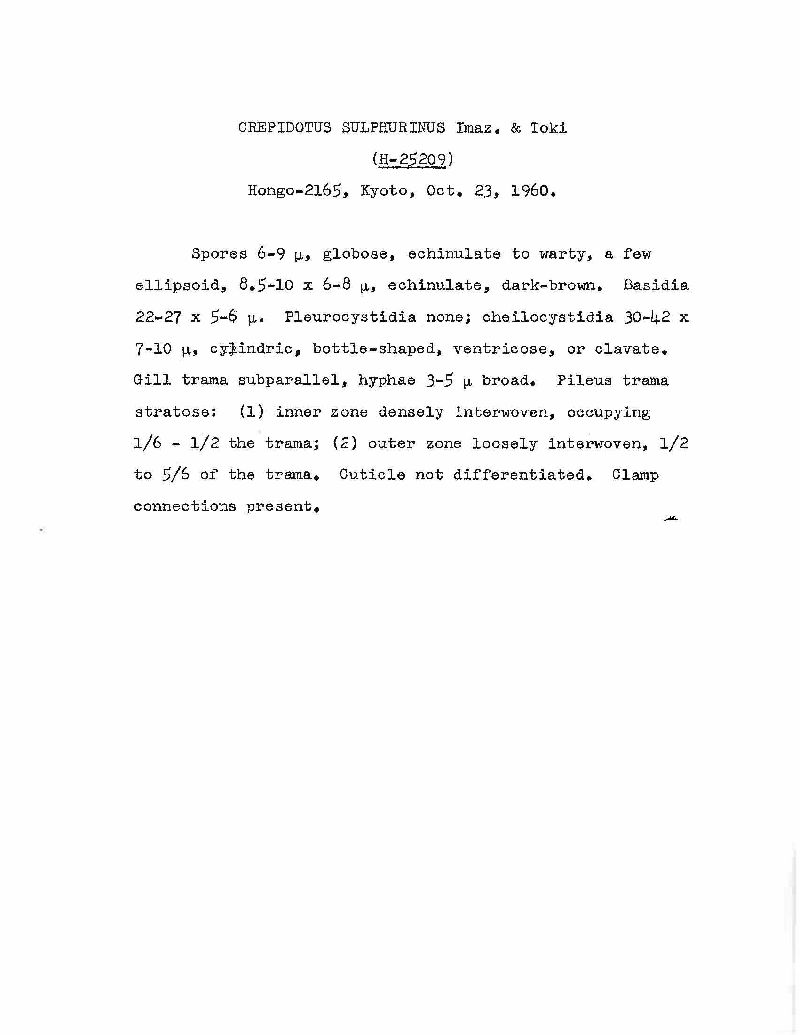 CREPIDOTUS SULPHURINUS Imaz. & Toki

(H-25209)

Hongo-2165, Kyoto, Oct. 23, 1960.

Spores 6-9 µ, globose, echinulate to warty, a few ellipsoid, 8.5-10 x 6-8 µ, echinulate, dark-brown. Basidia 22-27 x 5-6 µ. Pleurocystidia none; cheilocystidia 30-42 x 7-10 µ, cylindric, bottle-shaped, ventricose, or clavate. Gill trama subparallel, hyphae 3-5 µ broad. Pileus trama stratose: (1) inner zone densely interwoven, occupying 1/6 - 1/2 the trama; (2) outer zone loosely interwoven, 1/2 to 5/6 of the trama. Cuticle not differentiated. Clamp connections present.